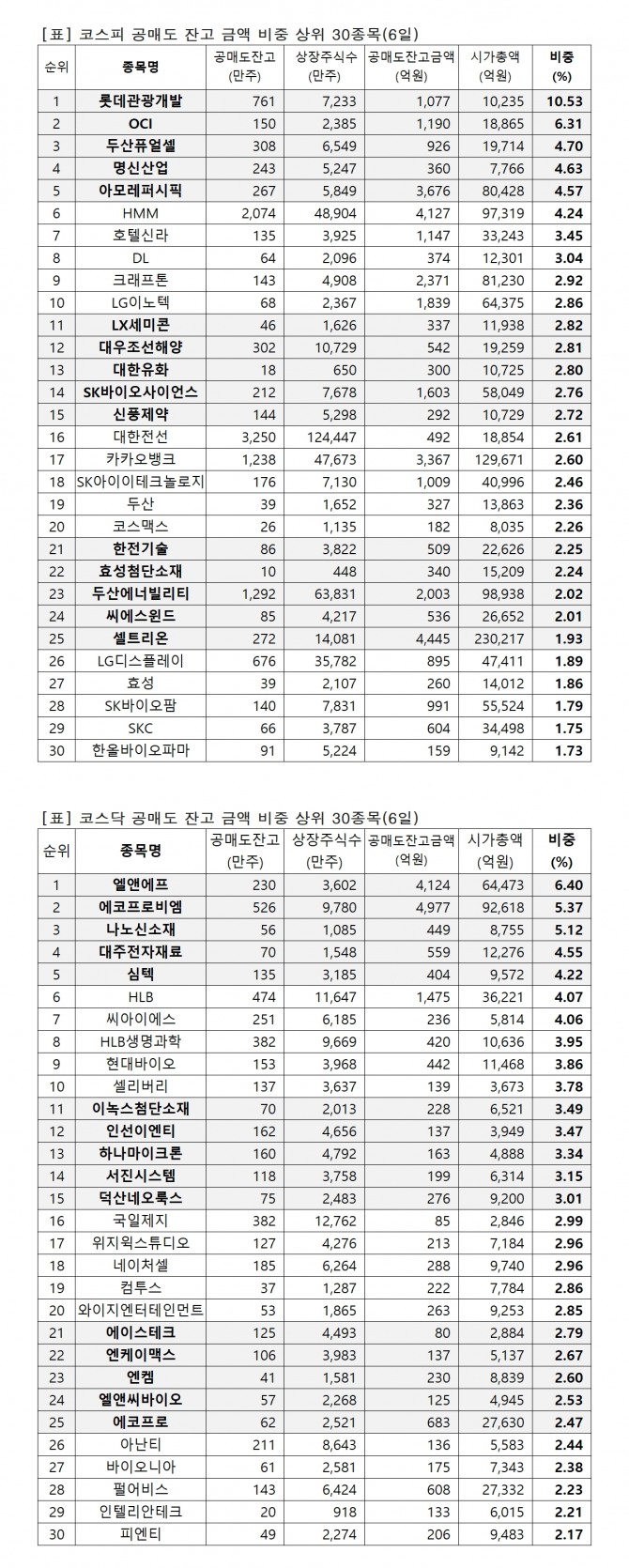 [표] 코스피 공매도 잔고 금액 비중 상위 30종목(6일)

| 순위 | 종목명 | 공매도잔고 (만주) | 상장주식수 (만주) | 공매도잔고금액 (억원) | 시가총액 (억원) | 비중 (%) |
|---|---|---|---|---|---|---|
| 1 | 롯데관광개발 | 761 | 7,233 | 1,077 | 10,235 | 10.53 |
| 2 | OCI | 150 | 2,385 | 1,190 | 18,865 | 6.31 |
| 3 | 두산퓨얼셀 | 308 | 6,549 | 926 | 19,714 | 4.70 |
| 4 | 명신산업 | 243 | 5,247 | 360 | 7,766 | 4.63 |
| 5 | 아모레퍼시픽 | 267 | 5,849 | 3,676 | 80,428 | 4.57 |
| 6 | HMM | 2,074 | 48,904 | 4,127 | 97,319 | 4.24 |
| 7 | 호텔신라 | 135 | 3,925 | 1,147 | 33,243 | 3.45 |
| 8 | DL | 64 | 2,096 | 374 | 12,301 | 3.04 |
| 9 | 크래프톤 | 143 | 4,908 | 2,371 | 81,230 | 2.92 |
| 10 | LG이노텍 | 68 | 2,367 | 1,839 | 64,375 | 2.86 |
| 11 | LX세미콘 | 46 | 1,626 | 337 | 11,938 | 2.82 |
| 12 | 대우조선해양 | 302 | 10,729 | 542 | 19,259 | 2.81 |
| 13 | 대한유화 | 18 | 650 | 300 | 10,725 | 2.80 |
| 14 | SK바이오사이언스 | 212 | 7,678 | 1,603 | 58,049 | 2.76 |
| 15 | 신풍제약 | 144 | 5,298 | 292 | 10,729 | 2.72 |
| 16 | 대한전선 | 3,250 | 124,447 | 492 | 18,854 | 2.61 |
| 17 | 카카오뱅크 | 1,238 | 47,673 | 3,367 | 129,671 | 2.60 |
| 18 | SK아이이테크놀로지 | 176 | 7,130 | 1,009 | 40,996 | 2.46 |
| 19 | 두산 | 39 | 1,652 | 327 | 13,863 | 2.36 |
| 20 | 코스맥스 | 26 | 1,135 | 182 | 8,035 | 2.26 |
| 21 | 한전기술 | 86 | 3,822 | 509 | 22,626 | 2.25 |
| 22 | 효성첨단소재 | 10 | 448 | 340 | 15,209 | 2.24 |
| 23 | 두산에너빌리티 | 1,292 | 63,831 | 2,003 | 98,938 | 2.02 |
| 24 | 씨에스윈드 | 85 | 4,217 | 536 | 26,652 | 2.01 |
| 25 | 셀트리온 | 272 | 14,081 | 4,445 | 230,217 | 1.93 |
| 26 | LG디스플레이 | 676 | 35,782 | 895 | 47,411 | 1.89 |
| 27 | 효성 | 39 | 2,107 | 260 | 14,012 | 1.86 |
| 28 | SK바이오팜 | 140 | 7,831 | 991 | 55,524 | 1.79 |
| 29 | SKC | 66 | 3,787 | 604 | 34,498 | 1.75 |
| 30 | 한올바이오파마 | 91 | 5,224 | 159 | 9,142 | 1.73 |

[표] 코스닥 공매도 잔고 금액 비중 상위 30종목(6일)

| 순위 | 종목명 | 공매도잔고 (만주) | 상장주식수 (만주) | 공매도잔고금액 (억원) | 시가총액 (억원) | 비중 (%) |
|---|---|---|---|---|---|---|
| 1 | 엘앤에프 | 230 | 3,602 | 4,124 | 64,473 | 6.40 |
| 2 | 에코프로비엠 | 526 | 9,780 | 4,977 | 92,618 | 5.37 |
| 3 | 나노신소재 | 56 | 1,085 | 449 | 8,755 | 5.12 |
| 4 | 대주전자재료 | 70 | 1,548 | 559 | 12,276 | 4.55 |
| 5 | 심텍 | 135 | 3,185 | 404 | 9,572 | 4.22 |
| 6 | HLB | 474 | 11,647 | 1,475 | 36,221 | 4.07 |
| 7 | 씨아이에스 | 251 | 6,185 | 236 | 5,814 | 4.06 |
| 8 | HLB생명과학 | 382 | 9,669 | 420 | 10,636 | 3.95 |
| 9 | 현대바이오 | 153 | 3,968 | 442 | 11,468 | 3.86 |
| 10 | 셀리버리 | 137 | 3,637 | 139 | 3,673 | 3.78 |
| 11 | 이녹스첨단소재 | 70 | 2,013 | 228 | 6,521 | 3.49 |
| 12 | 인선이엔티 | 162 | 4,656 | 137 | 3,949 | 3.47 |
| 13 | 하나마이크론 | 160 | 4,792 | 163 | 4,888 | 3.34 |
| 14 | 서진시스템 | 118 | 3,758 | 199 | 6,314 | 3.15 |
| 15 | 덕산네오룩스 | 75 | 2,483 | 276 | 9,200 | 3.01 |
| 16 | 국일제지 | 382 | 12,762 | 85 | 2,846 | 2.99 |
| 17 | 위지윅스튜디오 | 127 | 4,276 | 213 | 7,184 | 2.96 |
| 18 | 네이처셀 | 185 | 6,264 | 288 | 9,740 | 2.96 |
| 19 | 컴투스 | 37 | 1,287 | 222 | 7,784 | 2.86 |
| 20 | 와이지엔터테인먼트 | 53 | 1,865 | 263 | 9,253 | 2.85 |
| 21 | 에이스테크 | 125 | 4,493 | 80 | 2,884 | 2.79 |
| 22 | 엔케이맥스 | 106 | 3,983 | 137 | 5,137 | 2.67 |
| 23 | 엔켐 | 41 | 1,581 | 230 | 8,839 | 2.60 |
| 24 | 엘앤씨바이오 | 57 | 2,268 | 125 | 4,945 | 2.53 |
| 25 | 에코프로 | 62 | 2,521 | 683 | 27,630 | 2.47 |
| 26 | 아난티 | 211 | 8,643 | 136 | 5,583 | 2.44 |
| 27 | 바이오니아 | 61 | 2,581 | 175 | 7,343 | 2.38 |
| 28 | 펄어비스 | 143 | 6,424 | 608 | 27,332 | 2.23 |
| 29 | 인텔리안테크 | 20 | 918 | 133 | 6,015 | 2.21 |
| 30 | 피엔티 | 49 | 2,274 | 206 | 9,483 | 2.17 |